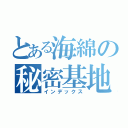 とある海綿の
秘密基地
インデックス